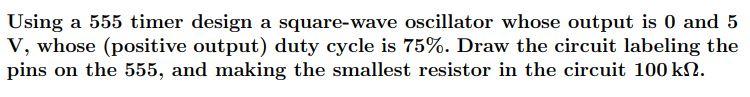 Using a 555 timer design a square-wave oscillator whose output is 0 and 5 V, whose (positive output) duty cycle is 75%. Draw the circuit labeling the pins on the 555, and making the smallest resistor in the circuit $100\,k\Omega$.